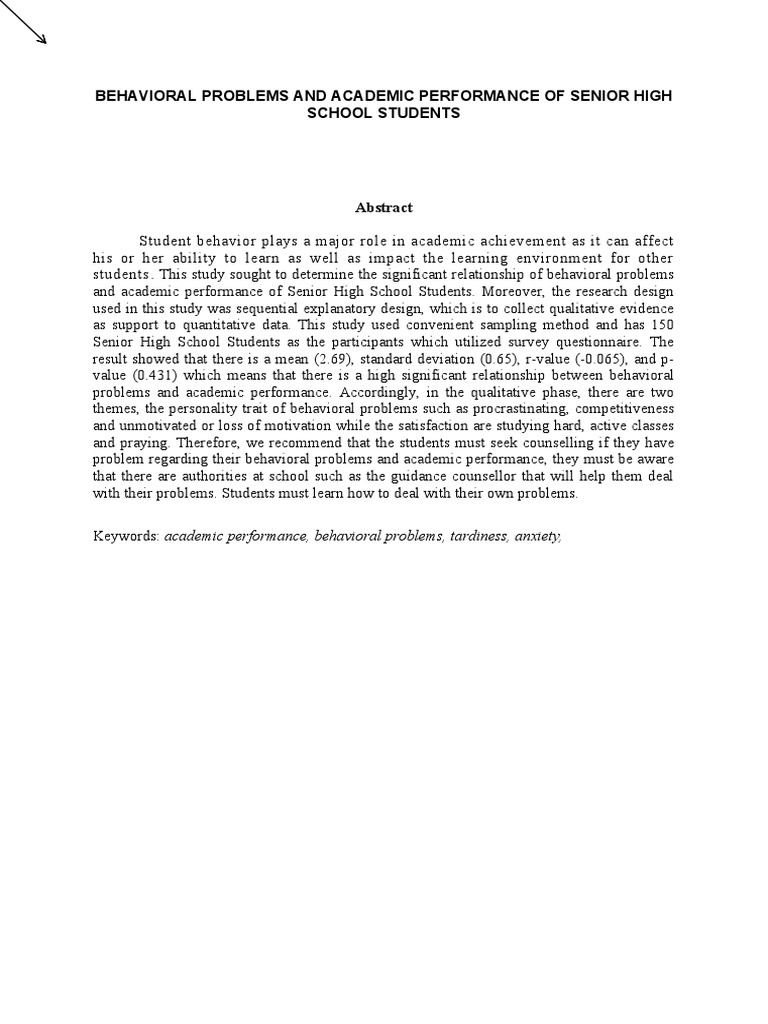 BEHAVIORAL PROBLEMS AND ACADEMIC PERFORMANCE OF SENIOR HIGH SCHOOL STUDENTS

Abstract

Student behavior plays a major role in academic achievement as it can affect his or her ability to learn as well as impact the learning environment for other students. This study sought to determine the significant relationship of behavioral problems and academic performance of Senior High School Students. Moreover, the research design used in this study was sequential explanatory design, which is to collect qualitative evidence as support to quantitative data. This study used convenient sampling method and has 150 Senior High School Students as the participants which utilized survey questionnaire. The result showed that there is a mean (2.69), standard deviation (0.65), r-value (-0.065), and p-value (0.431) which means that there is a high significant relationship between behavioral problems and academic performance. Accordingly, in the qualitative phase, there are two themes, the personality trait of behavioral problems such as procrastinating, competitiveness and unmotivated or loss of motivation while the satisfaction are studying hard, active classes and praying. Therefore, we recommend that the students must seek counselling if they have problem regarding their behavioral problems and academic performance, they must be aware that there are authorities at school such as the guidance counsellor that will help them deal with their problems. Students must learn how to deal with their own problems.

Keywords: academic performance, behavioral problems, tardiness, anxiety,